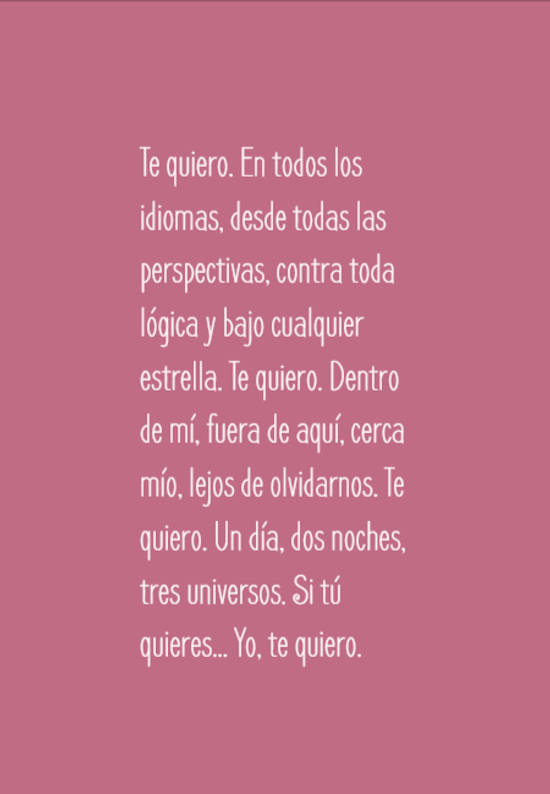 Te quiero. En todos los idiomas, desde todas las perspectivas, contra toda lógica y bajo cualquier estrella. Te quiero. Dentro de mí, fuera de aquí, cerca mío, lejos de olvidarnos. Te quiero. Un día, dos noches, tres universos. Si tú quieres... Yo, te quiero.